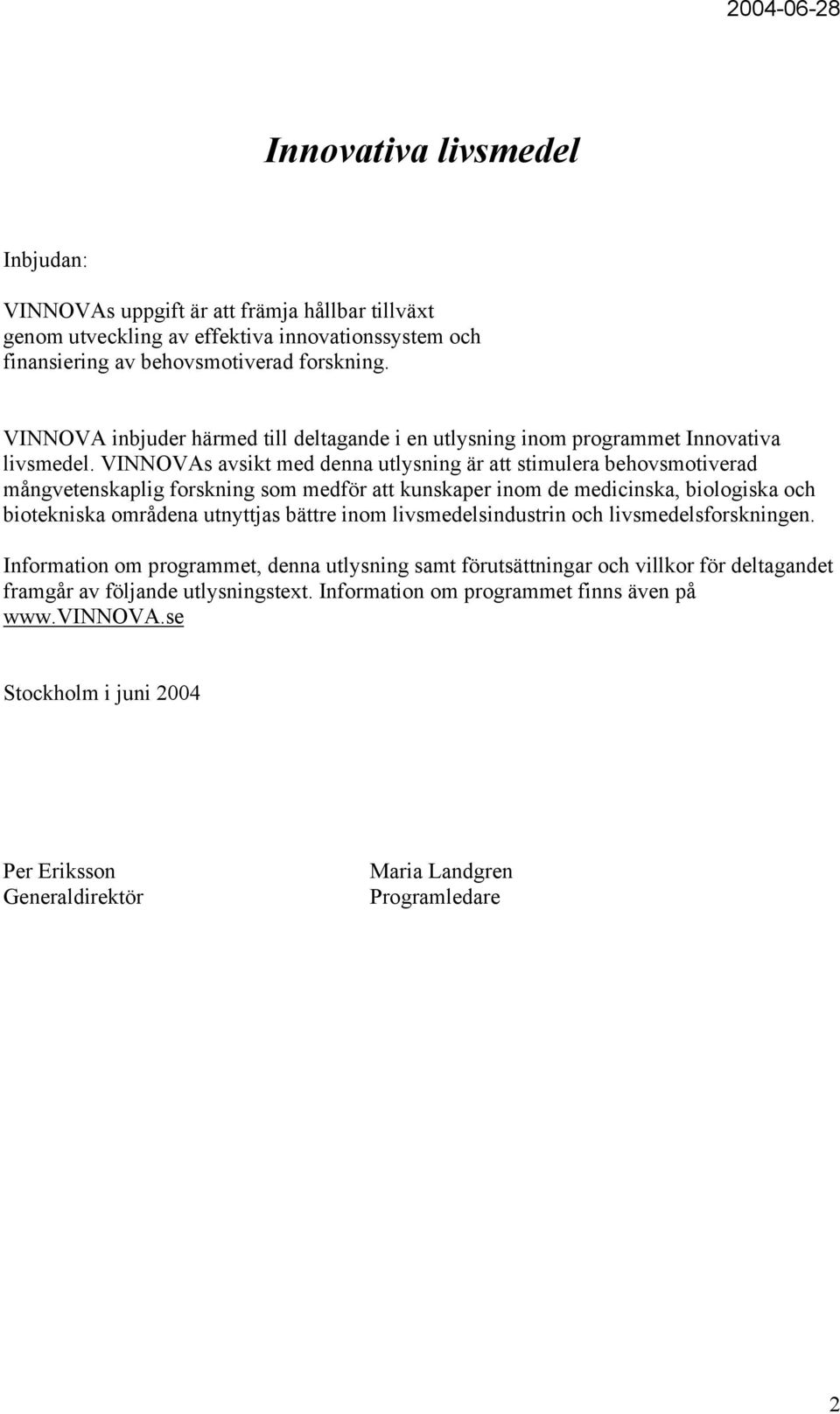 2004-06-28

Innovativa livsmedel

Inbjudan:

VINNOVAs uppgift är att främja hållbar tillväxt genom utveckling av effektiva innovationssystem och finansiering av behovsmotiverad forskning.

VINNOVA inbjuder härmed till deltagande i en utlysning inom programmet Innovativa livsmedel. VINNOVAs avsikt med denna utlysning är att stimulera behovsmotiverad mångvetenskaplig forskning som medför att kunskaper inom de medicinska, biologiska och biotekniska områdena utnyttjas bättre inom livsmedelsindustrin och livsmedelsforskningen.

Information om programmet, denna utlysning samt förutsättningar och villkor för deltagandet framgår av följande utlysningstext. Information om programmet finns även på www.VINNOVA.se

Stockholm i juni 2004

Per Eriksson
Generaldirektör

Maria Landgren
Programledare

2